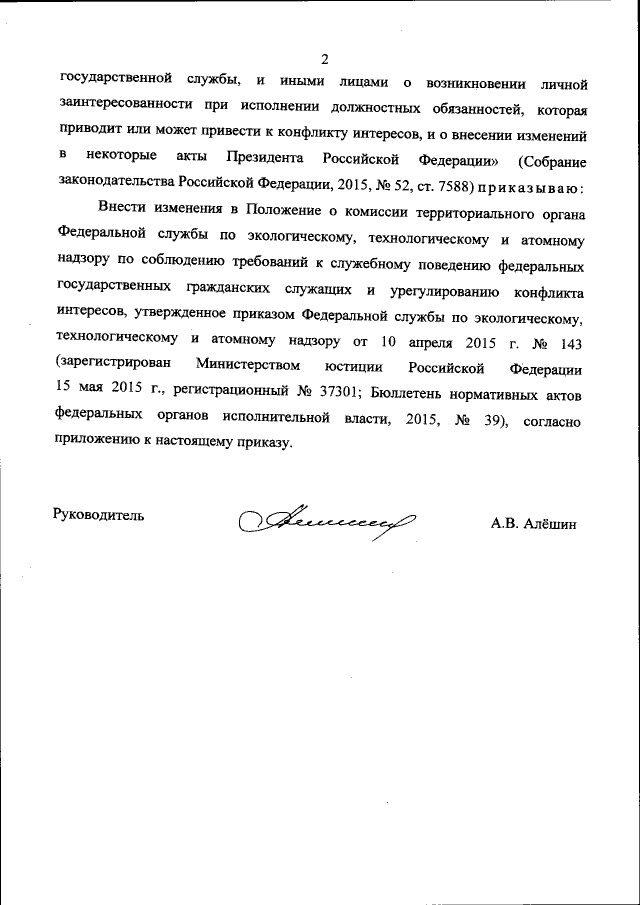 2

государственной службы, и иными лицами о возникновении личной заинтересованности при исполнении должностных обязанностей, которая приводит или может привести к конфликту интересов, и о внесении изменений в некоторые акты Президента Российской Федерации» (Собрание законодательства Российской Федерации, 2015, № 52, ст. 7588) приказываю:

Внести изменения в Положение о комиссии территориального органа Федеральной службы по экологическому, технологическому и атомному надзору по соблюдению требований к служебному поведению федеральных государственных гражданских служащих и урегулированию конфликта интересов, утвержденное приказом Федеральной службы по экологическому, технологическому и атомному надзору от 10 апреля 2015 г. № 143 (зарегистрирован Министерством юстиции Российской Федерации 15 мая 2015 г., регистрационный № 37301; Бюллетень нормативных актов федеральных органов исполнительной власти, 2015, № 39), согласно приложению к настоящему приказу.

Руководитель

А.В. Алёшин